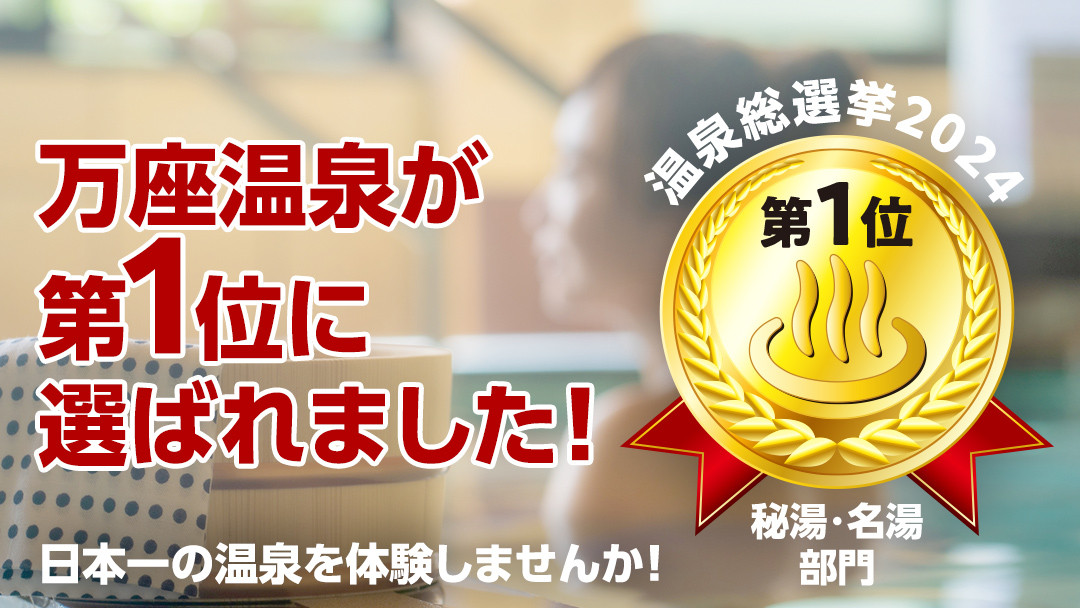 万座温泉が
第1位に
選ばれました!

日本一の温泉を体験しませんか!

温泉総選挙2024
第1位
秘湯・名湯
部門